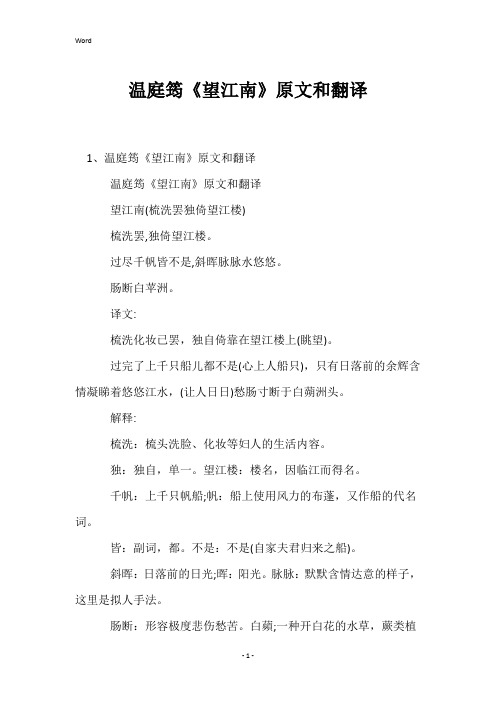 Word

温庭筠《望江南》原文和翻译

1、温庭筠《望江南》原文和翻译

温庭筠《望江南》原文和翻译

望江南(梳洗罢独倚望江楼)

梳洗罢,独倚望江楼。

过尽千帆皆不是,斜晖脉脉水悠悠。

肠断白苹洲。

译文:

梳洗化妆已罢，独自倚靠在望江楼上(眺望)。

过完了上千只船儿都不是(心上人船只)，只有日落前的余辉含情凝睇着悠悠江水，(让人日日)愁肠寸断于白蘋洲头。

解释:

梳洗：梳头洗脸、化妆等妇人的生活内容。

独：独自，单一。望江楼：楼名，因临江而得名。

千帆：上千只帆船;帆：船上使用风力的布蓬，又作船的代名词。

皆：副词，都。不是：不是(自家夫君归来之船)。

斜晖：日落前的日光;晖：阳光。脉脉：默默含情达意的样子，这里是拟人手法。

肠断：形容极度悲伤愁苦。白蘋;一种开白花的水草，蕨类植

- 1 -